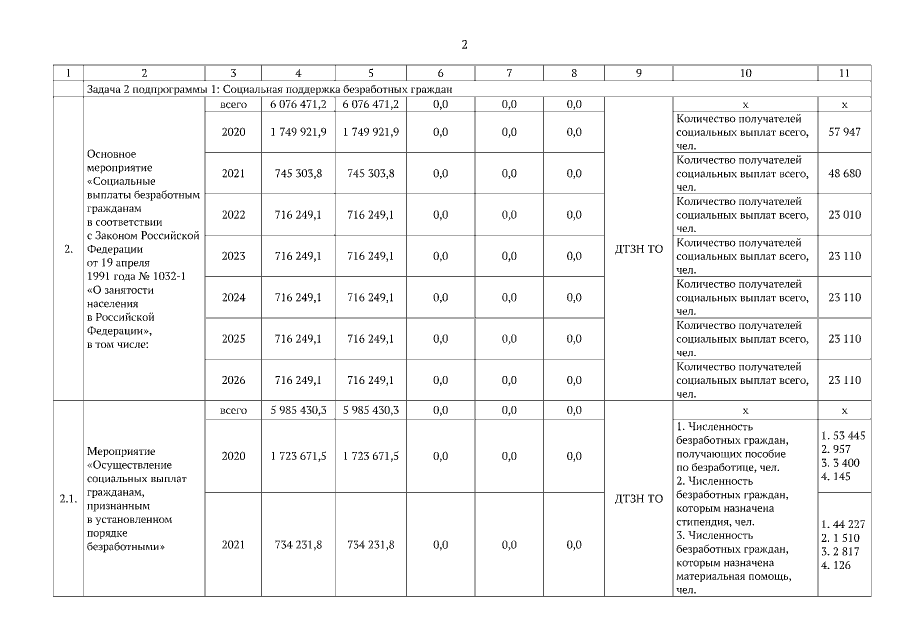 2

| 1 | 2 | 3 | 4 | 5 | 6 | 7 | 8 | 9 | 10 | 11 |
|---|---|---|---|---|---|---|---|---|---|---|
| | Задача 2 подпрограммы 1: Социальная поддержка безработных граждан | | | | | | | | | |
| 2. | Основное мероприятие «Социальные выплаты безработным гражданам в соответствии с Законом Российской Федерации от 19 апреля 1991 года № 1032-1 «О занятости населения в Российской Федерации», в том числе: | всего | 6 076 471,2 | 6 076 471,2 | 0,0 | 0,0 | 0,0 | ДТЗН ТО | х | х |
| | | 2020 | 1 749 921,9 | 1 749 921,9 | 0,0 | 0,0 | 0,0 | | Количество получателей социальных выплат всего, чел. | 57 947 |
| | | 2021 | 745 303,8 | 745 303,8 | 0,0 | 0,0 | 0,0 | | Количество получателей социальных выплат всего, чел. | 48 680 |
| | | 2022 | 716 249,1 | 716 249,1 | 0,0 | 0,0 | 0,0 | | Количество получателей социальных выплат всего, чел. | 23 010 |
| | | 2023 | 716 249,1 | 716 249,1 | 0,0 | 0,0 | 0,0 | | Количество получателей социальных выплат всего, чел. | 23 110 |
| | | 2024 | 716 249,1 | 716 249,1 | 0,0 | 0,0 | 0,0 | | Количество получателей социальных выплат всего, чел. | 23 110 |
| | | 2025 | 716 249,1 | 716 249,1 | 0,0 | 0,0 | 0,0 | | Количество получателей социальных выплат всего, чел. | 23 110 |
| | | 2026 | 716 249,1 | 716 249,1 | 0,0 | 0,0 | 0,0 | | Количество получателей социальных выплат всего, чел. | 23 110 |
| 2.1. | Мероприятие «Осуществление социальных выплат гражданам, признанным в установленном порядке безработными» | всего | 5 985 430,3 | 5 985 430,3 | 0,0 | 0,0 | 0,0 | ДТЗН ТО | х | х |
| | | 2020 | 1 723 671,5 | 1 723 671,5 | 0,0 | 0,0 | 0,0 | | 1. Численность безработных граждан, получающих пособие по безработице, чел. 2. Численность безработных граждан, которым назначена стипендия, чел. 3. Численность безработных граждан, которым назначена материальная помощь, чел. | 1. 53 445 2. 957 3. 3 400 4. 145 |
| | | 2021 | 734 231,8 | 734 231,8 | 0,0 | 0,0 | 0,0 | | | 1. 44 227 2. 1 510 3. 2 817 4. 126 |